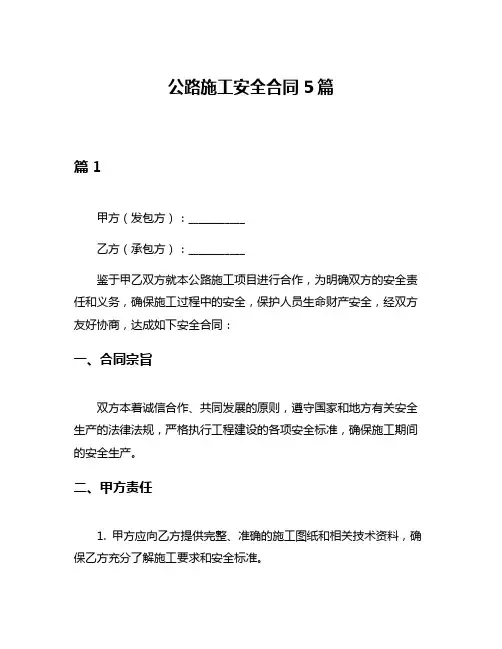 公路施工安全合同 5 篇

篇 1

甲方（发包方）：__________

乙方（承包方）：__________

鉴于甲乙双方就本公路施工项目进行合作，为明确双方的安全责任和义务，确保施工过程中的安全，保护人员生命财产安全，经双方友好协商，达成如下安全合同：

一、合同宗旨

双方本着诚信合作、共同发展的原则，遵守国家和地方有关安全生产的法律法规，严格执行工程建设的各项安全标准，确保施工期间的安全生产。

二、甲方责任

1. 甲方应向乙方提供完整、准确的施工图纸和相关技术资料，确保乙方充分了解施工要求和安全标准。